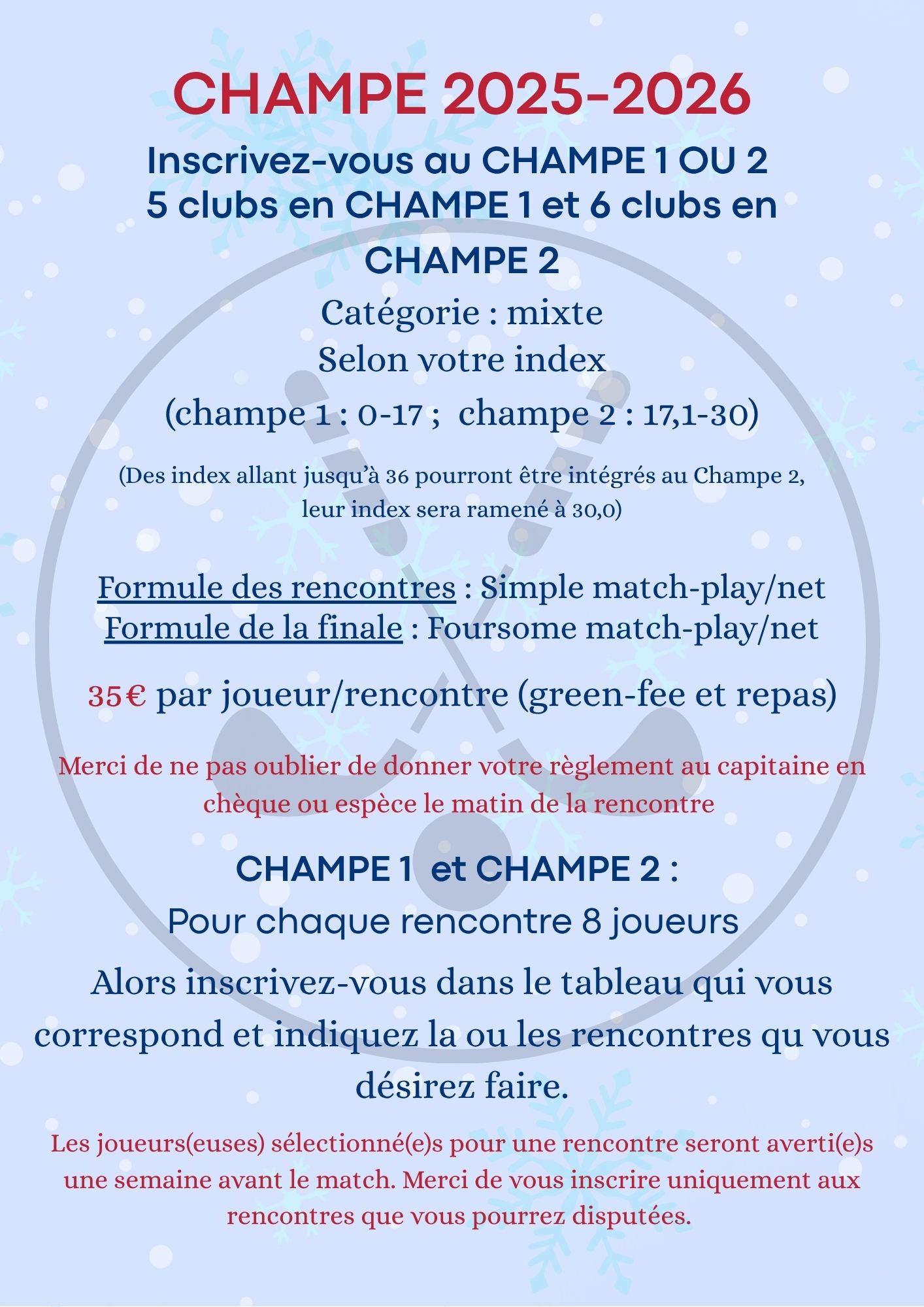 CHAMPE 2025-2026

Inscrivez-vous au CHAMPE 1 OU 2
5 clubs en CHAMPE 1 et 6 clubs en CHAMPE 2

Catégorie : mixte
Selon votre index
(champe 1 : 0-17 ; champe 2 : 17,1-30)

(Des index allant jusqu'à 36 pourront être intégrés au Champe 2, leur index sera ramené à 30,0)

Formule des rencontres : Simple match-play/net
Formule de la finale : Foursome match-play/net

35€ par joueur/rencontre (green-fee et repas)

Merci de ne pas oublier de donner votre règlement au capitaine en chèque ou espèce le matin de la rencontre

CHAMPE 1 et CHAMPE 2 :
Pour chaque rencontre 8 joueurs

Alors inscrivez-vous dans le tableau qui vous correspond et indiquez la ou les rencontres qu vous désirez faire.

Les joueurs(euses) sélectionné(e)s pour une rencontre seront averti(e)s une semaine avant le match. Merci de vous inscrire uniquement aux rencontres que vous pourrez disputées.